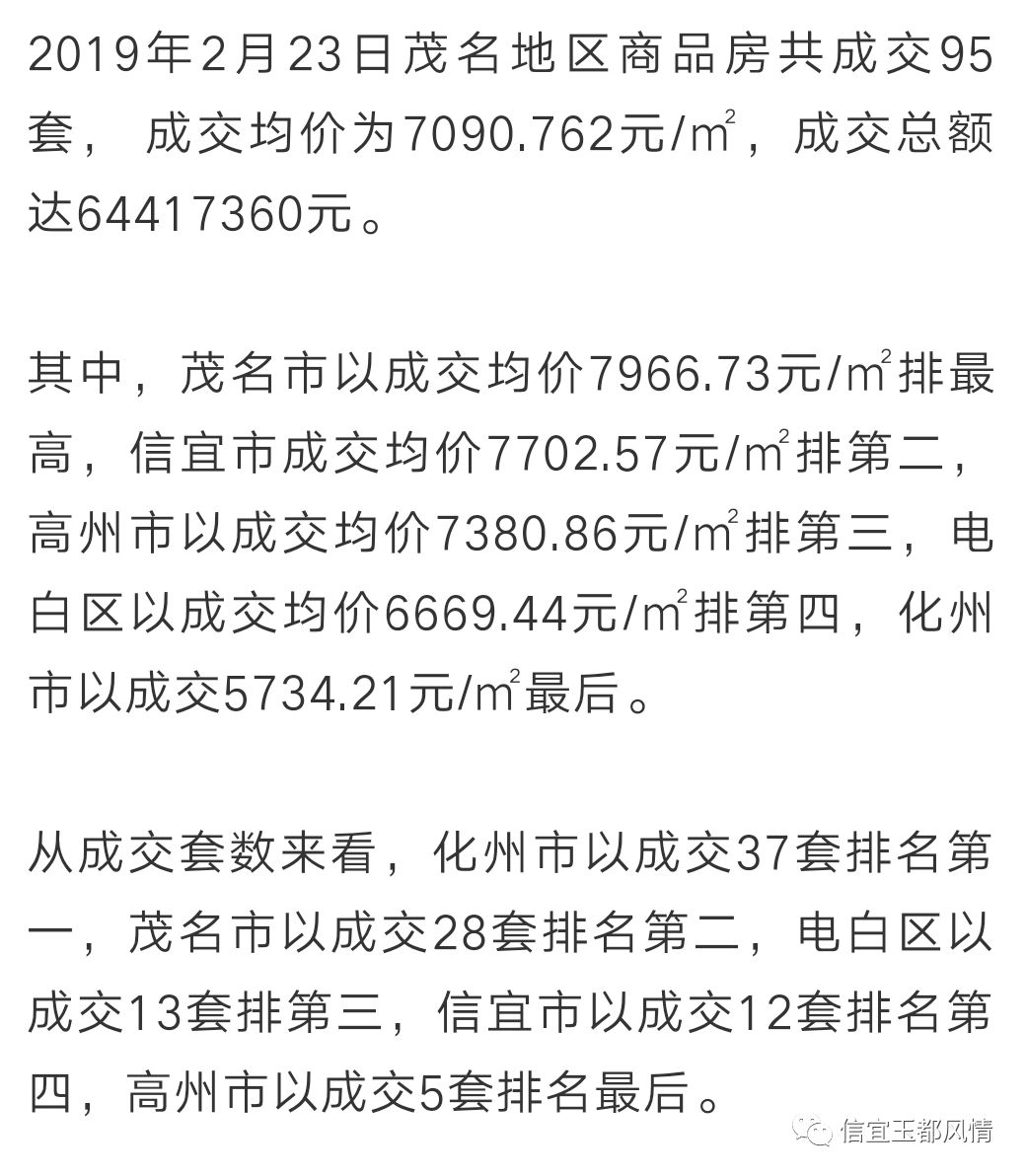 2019年2月23日茂名地区商品房共成交95套， 成交均价为7090.762元/㎡，成交总额达64417360元。

其中，茂名市以成交均价7966.73元/㎡排最高，信宜市成交均价7702.57元/㎡排第二，高州市以成交均价7380.86元/㎡排第三，电白区以成交均价6669.44元/㎡排第四，化州市以成交5734.21元/㎡最后。

从成交套数来看，化州市以成交37套排名第一，茂名市以成交28套排名第二，电白区以成交13套排第三，信宜市以成交12套排名第四，高州市以成交5套排名最后。

信宜玉都风情